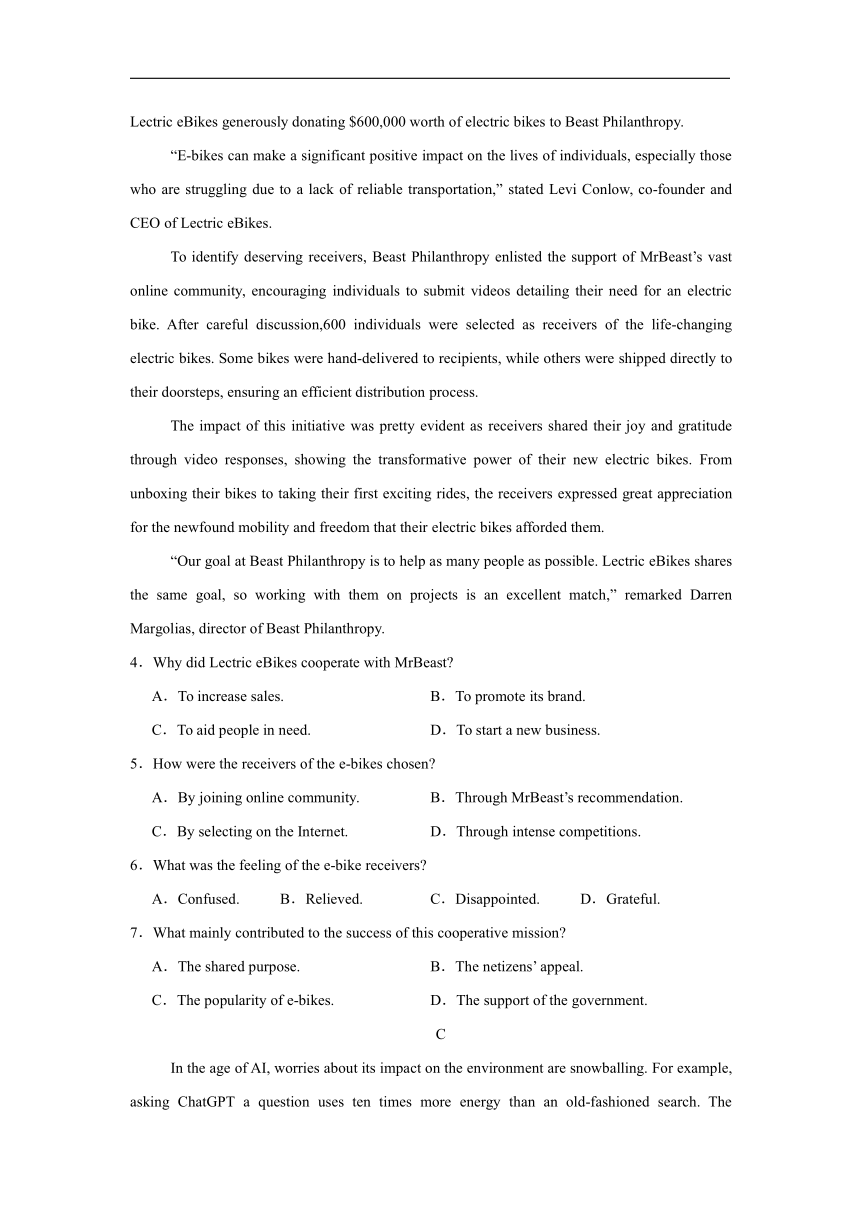 Lectric eBikes generously donating $600,000 worth of electric bikes to Beast Philanthropy.

“E-bikes can make a significant positive impact on the lives of individuals, especially those who are struggling due to a lack of reliable transportation,” stated Levi Conlow, co-founder and CEO of Lectric eBikes.

To identify deserving receivers, Beast Philanthropy enlisted the support of MrBeast’s vast online community, encouraging individuals to submit videos detailing their need for an electric bike. After careful discussion,600 individuals were selected as receivers of the life-changing electric bikes. Some bikes were hand-delivered to recipients, while others were shipped directly to their doorsteps, ensuring an efficient distribution process.

The impact of this initiative was pretty evident as receivers shared their joy and gratitude through video responses, showing the transformative power of their new electric bikes. From unboxing their bikes to taking their first exciting rides, the receivers expressed great appreciation for the newfound mobility and freedom that their electric bikes afforded them.

“Our goal at Beast Philanthropy is to help as many people as possible. Lectric eBikes shares the same goal, so working with them on projects is an excellent match,” remarked Darren Margolias, director of Beast Philanthropy.

4．Why did Lectric eBikes cooperate with MrBeast?

A．To increase sales.
B．To promote its brand.
C．To aid people in need.
D．To start a new business.

5．How were the receivers of the e-bikes chosen?

A．By joining online community.
B．Through MrBeast’s recommendation.
C．By selecting on the Internet.
D．Through intense competitions.

6．What was the feeling of the e-bike receivers?

A．Confused.
B．Relieved.
C．Disappointed.
D．Grateful.

7．What mainly contributed to the success of this cooperative mission?

A．The shared purpose.
B．The netizens’ appeal.
C．The popularity of e-bikes.
D．The support of the government.

C

In the age of AI, worries about its impact on the environment are snowballing. For example, asking ChatGPT a question uses ten times more energy than an old-fashioned search. The